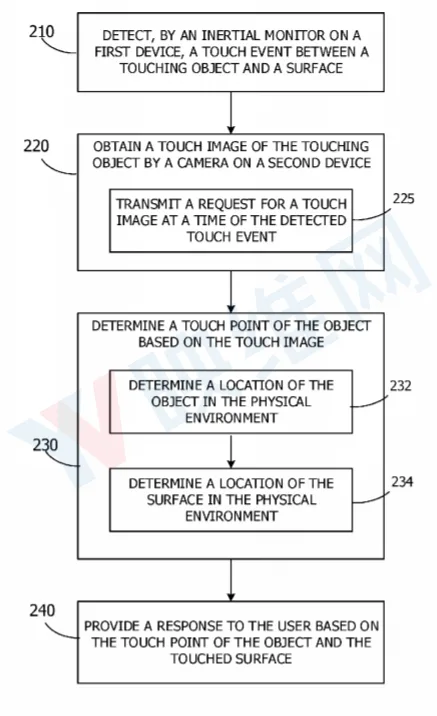 210

DETECT, BY AN INERTIAL MONITOR ON A FIRST DEVICE, A TOUCH EVENT BETWEEN A TOUCHING OBJECT AND A SURFACE

220

OBTAIN A TOUCH IMAGE OF THE TOUCHING OBJECT BY A CAMERA ON A SECOND DEVICE

TRANSMIT A REQUEST FOR A TOUCH IMAGE AT A TIME OF THE DETECTED TOUCH EVENT

225

DETERMINE A TOUCH POINT OF THE OBJECT BASED ON THE TOUCH IMAGE

DETERMINE A LOCATION OF THE OBJECT IN THE PHYSICAL ENVIRONMENT

232

230

DETERMINE A LOCATION OF THE SURFACE IN THE PHYSICAL ENVIRONMENT

234

240

PROVIDE A RESPONSE TO THE USER BASED ON THE TOUCH POINT OF THE OBJECT AND THE TOUCHED SURFACE